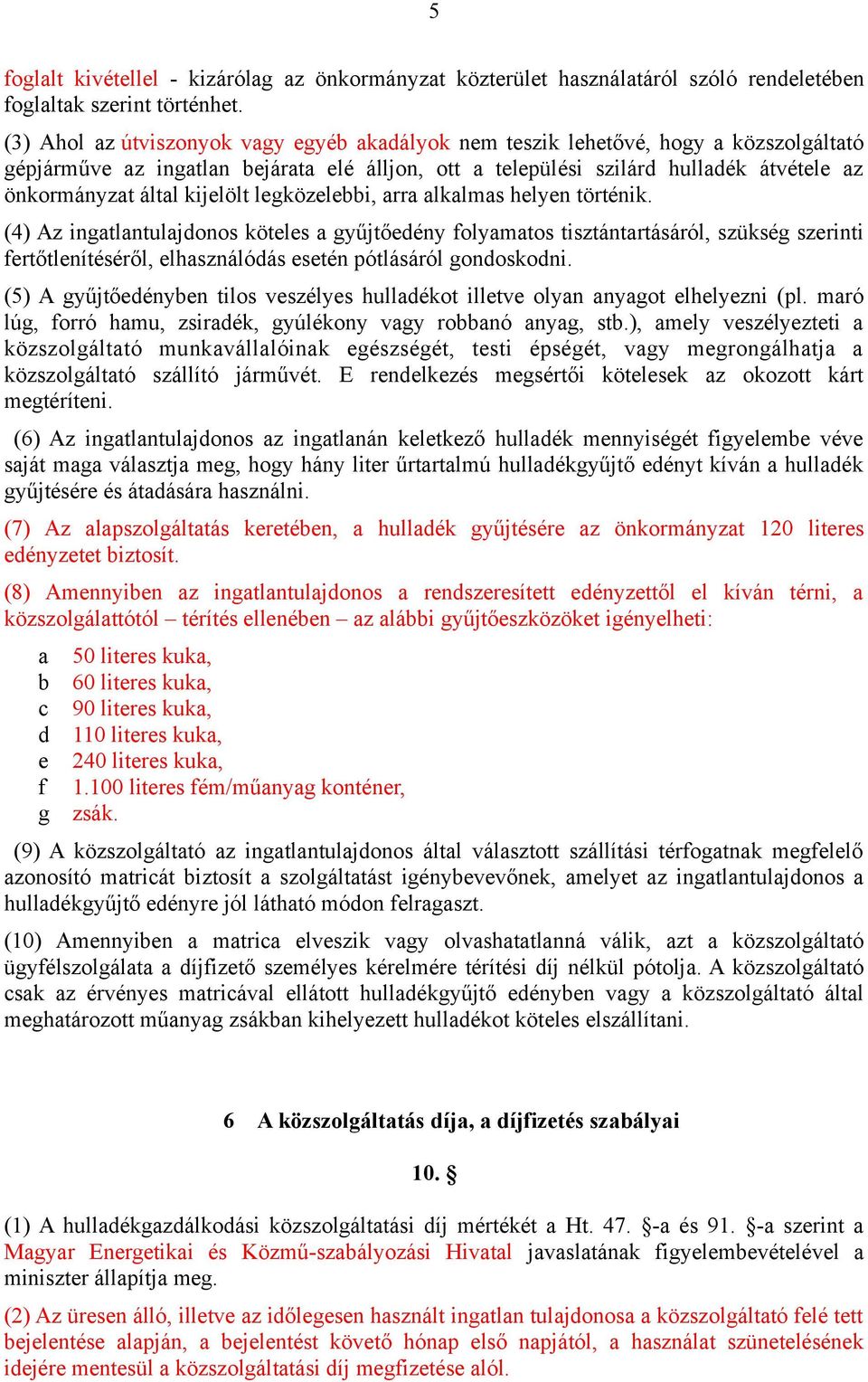 5

foglalt kivétellel - kizárólag az önkormányzat közterület használatáról szóló rendeletében foglaltak szerint történhet.

(3) Ahol az útviszonyok vagy egyéb akadályok nem teszik lehetővé, hogy a közszolgáltató gépjárműve az ingatlan bejárata elé álljon, ott a települési szilárd hulladék átvétele az önkormányzat által kijelölt legközelebbi, arra alkalmas helyen történik.

(4) Az ingatlantulajdonos köteles a gyűjtőedény folyamatos tisztántartásáról, szükség szerinti fertőtlenítéséről, elhasználódás esetén pótlásáról gondoskodni.

(5) A gyűjtőedényben tilos veszélyes hulladékot illetve olyan anyagot elhelyezni (pl. maró lúg, forró hamu, zsiradék, gyúlékony vagy robbanó anyag, stb.), amely veszélyezteti a közszolgáltató munkavállalóinak egészségét, testi épségét, vagy megrongálhatja a közszolgáltató szállító járművét. E rendelkezés megsértői kötelesek az okozott kárt megtéríteni.

(6) Az ingatlantulajdonos az ingatlanán keletkező hulladék mennyiségét figyelembe véve saját maga választja meg, hogy hány liter űrtartalmú hulladékgyűjtő edényt kíván a hulladék gyűjtésére és átadására használni.

(7) Az alapszolgáltatás keretében, a hulladék gyűjtésére az önkormányzat 120 literes edényzetet biztosít.

(8) Amennyiben az ingatlantulajdonos a rendszeresített edényzettől el kíván térni, a közszolgálattótól – térítés ellenében – az alábbi gyűjtőeszközöket igényelheti:

a 50 literes kuka,
b 60 literes kuka,
c 90 literes kuka,
d 110 literes kuka,
e 240 literes kuka,
f 1.100 literes fém/műanyag konténer,
g zsák.

(9) A közszolgáltató az ingatlantulajdonos által választott szállítási térfogatnak megfelelő azonosító matricát biztosít a szolgáltatást igénybevevőnek, amelyet az ingatlantulajdonos a hulladékgyűjtő edényre jól látható módon felragaszt.

(10) Amennyiben a matrica elveszik vagy olvashatatlanná válik, azt a közszolgáltató ügyfélszolgálata a díjfizető személyes kérelmére térítési díj nélkül pótolja. A közszolgáltató csak az érvényes matricával ellátott hulladékgyűjtő edényben vagy a közszolgáltató által meghatározott műanyag zsákban kihelyezett hulladékot köteles elszállítani.

6 A közszolgáltatás díja, a díjfizetés szabályai

10. §

(1) A hulladékgazdálkodási közszolgáltatási díj mértékét a Ht. 47. §-a és 91. §-a szerint a Magyar Energetikai és Közmű-szabályozási Hivatal javaslatának figyelembevételével a miniszter állapítja meg.

(2) Az üresen álló, illetve az időlegesen használt ingatlan tulajdonosa a közszolgáltató felé tett bejelentése alapján, a bejelentést követő hónap első napjától, a használat szünetelésének idejére mentesül a közszolgáltatási díj megfizetése alól.